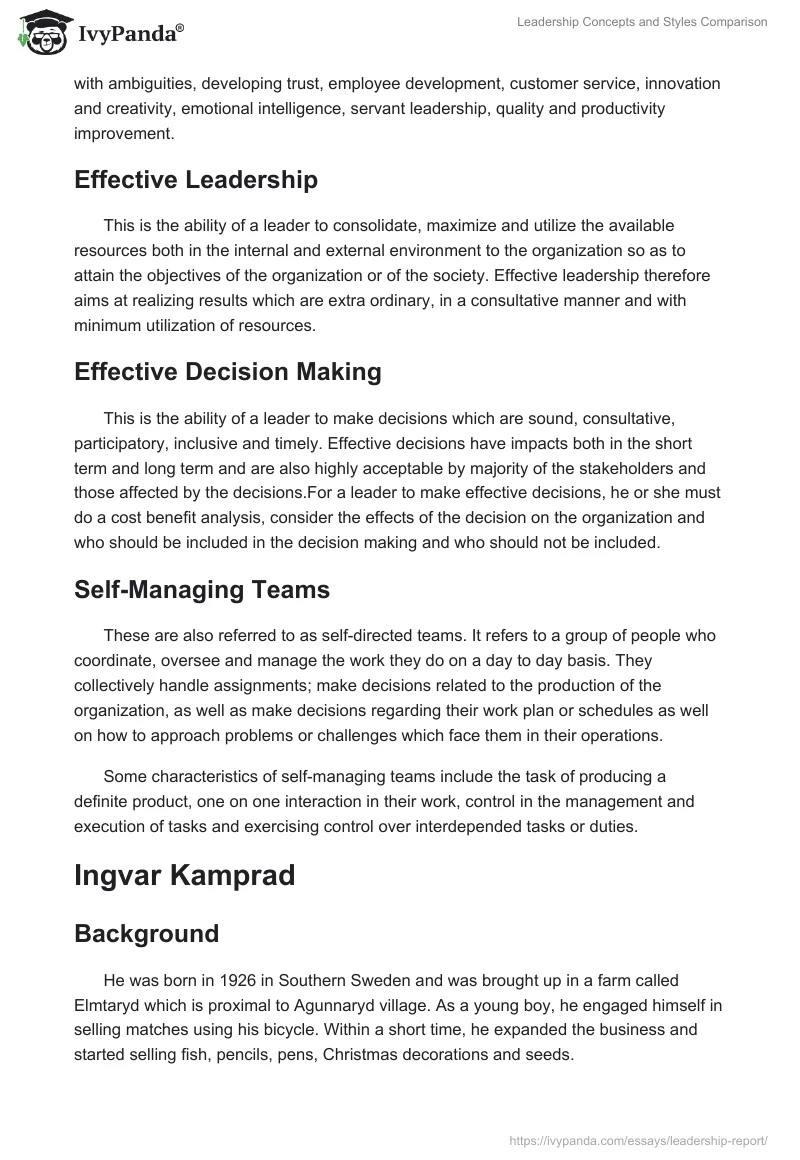 IvyPanda®

Leadership Concepts and Styles Comparison

with ambiguities, developing trust, employee development, customer service, innovation and creativity, emotional intelligence, servant leadership, quality and productivity improvement.

Effective Leadership

This is the ability of a leader to consolidate, maximize and utilize the available resources both in the internal and external environment to the organization so as to attain the objectives of the organization or of the society. Effective leadership therefore aims at realizing results which are extra ordinary, in a consultative manner and with minimum utilization of resources.

Effective Decision Making

This is the ability of a leader to make decisions which are sound, consultative, participatory, inclusive and timely. Effective decisions have impacts both in the short term and long term and are also highly acceptable by majority of the stakeholders and those affected by the decisions.For a leader to make effective decisions, he or she must do a cost benefit analysis, consider the effects of the decision on the organization and who should be included in the decision making and who should not be included.

Self-Managing Teams

These are also referred to as self-directed teams. It refers to a group of people who coordinate, oversee and manage the work they do on a day to day basis. They collectively handle assignments; make decisions related to the production of the organization, as well as make decisions regarding their work plan or schedules as well on how to approach problems or challenges which face them in their operations.

Some characteristics of self-managing teams include the task of producing a definite product, one on one interaction in their work, control in the management and execution of tasks and exercising control over interdepended tasks or duties.

Ingvar Kamprad

Background

He was born in 1926 in Southern Sweden and was brought up in a farm called Elmtaryd which is proximal to Agunnaryd village. As a young boy, he engaged himself in selling matches using his bicycle. Within a short time, he expanded the business and started selling fish, pencils, pens, Christmas decorations and seeds.

https://ivypanda.com/essays/leadership-report/